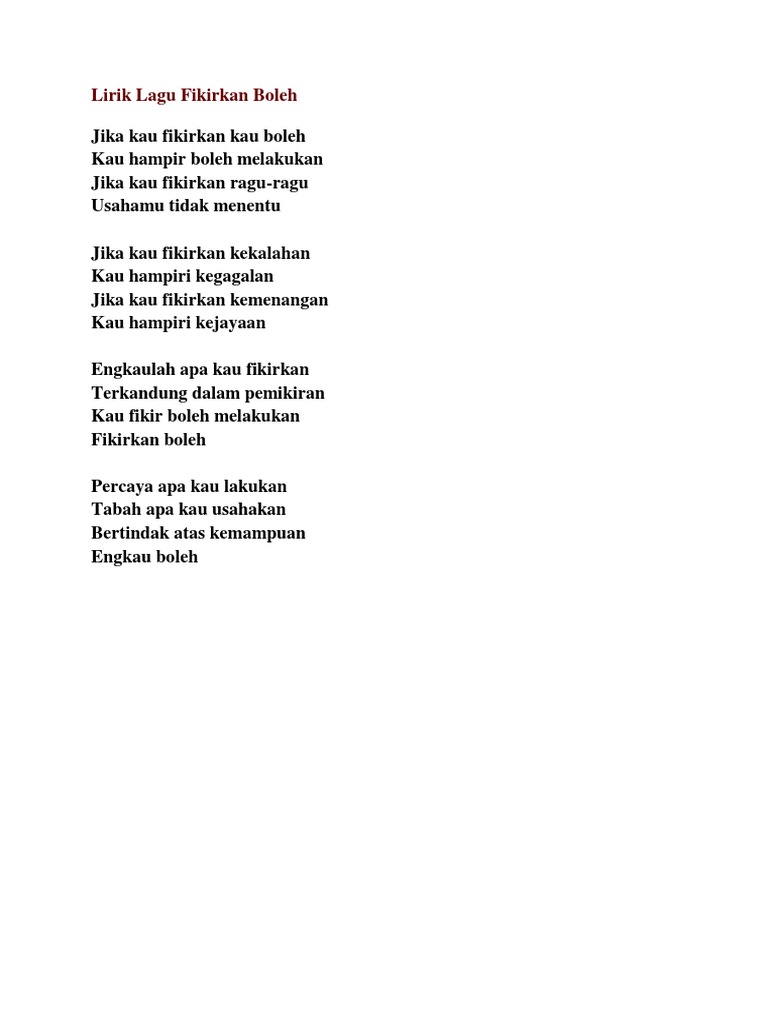 Lirik Lagu Fikirkan Boleh

Jika kau fikirkan kau boleh
Kau hampir boleh melakukan
Jika kau fikirkan ragu-ragu
Usahamu tidak menentu

Jika kau fikirkan kekalahan
Kau hampiri kegagalan
Jika kau fikirkan kemenangan
Kau hampiri kejayaan

Engkaulah apa kau fikirkan
Terkandung dalam pemikiran
Kau fikir boleh melakukan
Fikirkan boleh

Percaya apa kau lakukan
Tabah apa kau usahakan
Bertindak atas kemampuan
Engkau boleh